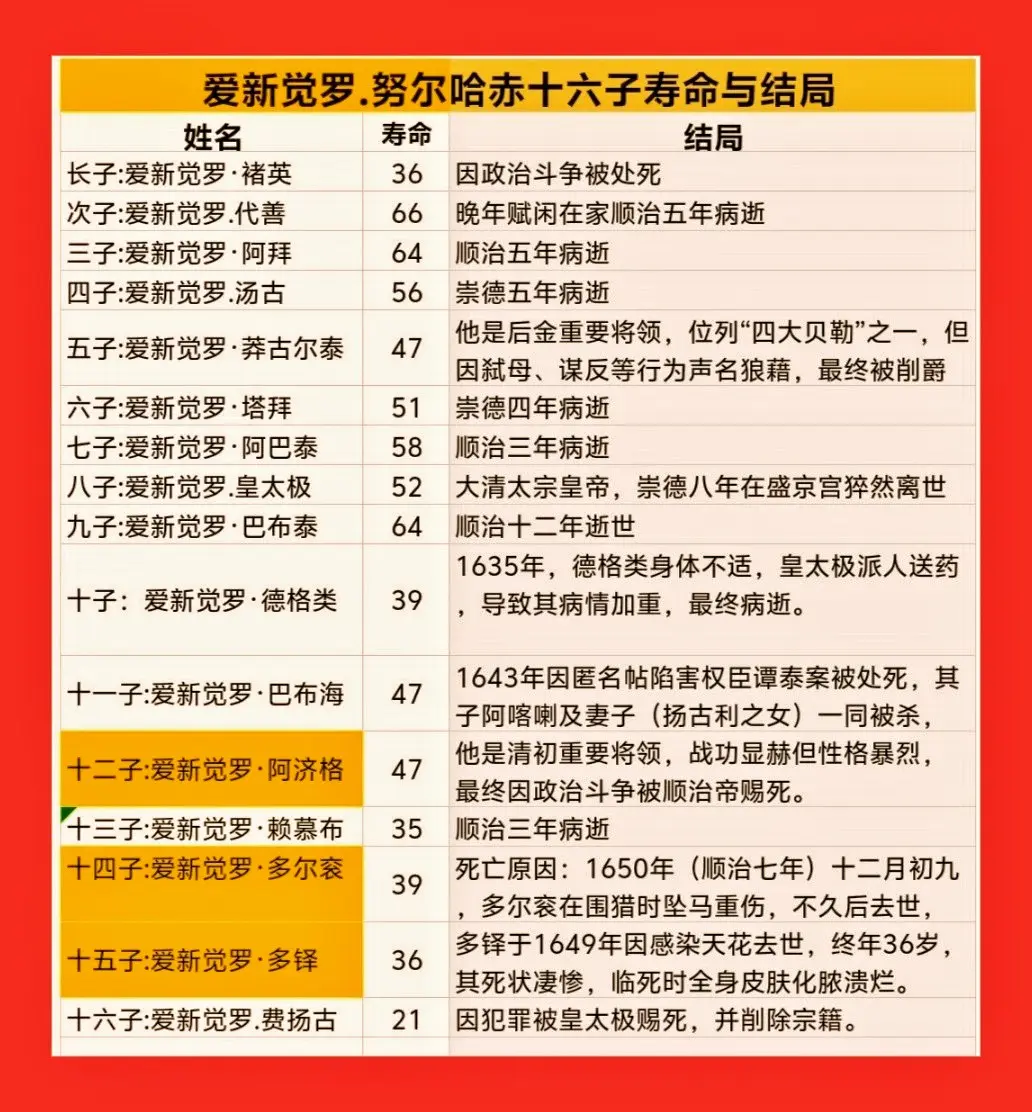 爱新觉罗.努尔哈赤十六子寿命与结局

| 姓名 | 寿命 | 结局 |
|---|---|---|
| 长子:爱新觉罗·褚英 | 36 | 因政治斗争被处死 |
| 次子:爱新觉罗.代善 | 66 | 晚年赋闲在家顺治五年病逝 |
| 三子:爱新觉罗·阿拜 | 64 | 顺治五年病逝 |
| 四子:爱新觉罗.汤古 | 56 | 崇德五年病逝 |
| 五子:爱新觉罗·莽古尔泰 | 47 | 他是后金重要将领，位列“四大贝勒”之一，但因弑母、谋反等行为声名狼藉，最终被削爵 |
| 六子:爱新觉罗·塔拜 | 51 | 崇德四年病逝 |
| 七子:爱新觉罗·阿巴泰 | 58 | 顺治三年病逝 |
| 八子:爱新觉罗.皇太极 | 52 | 大清太宗皇帝，崇德八年在盛京宫猝然离世 |
| 九子:爱新觉罗·巴布泰 | 64 | 顺治十二年逝世 |
| 十子：爱新觉罗·德格类 | 39 | 1635年，德格类身体不适，皇太极派人送药，导致其病情加重，最终病逝。 |
| 十一子:爱新觉罗·巴布海 | 47 | 1643年因匿名帖陷害权臣谭泰案被处死，其子阿喀喇及妻子（扬古利之女）一同被杀， |
| 十二子:爱新觉罗·阿济格 | 47 | 他是清初重要将领，战功显赫但性格暴烈，最终因政治斗争被顺治帝赐死。 |
| 十三子:爱新觉罗·赖慕布 | 35 | 顺治三年病逝 |
| 十四子:爱新觉罗·多尔衮 | 39 | 死亡原因：1650年（顺治七年）十二月初九，多尔衮在围猎时坠马重伤，不久后去世， |
| 十五子:爱新觉罗·多铎 | 36 | 多铎于1649年因感染天花去世，终年36岁，其死状凄惨，临死时全身皮肤化脓溃烂。 |
| 十六子:爱新觉罗.费扬古 | 21 | 因犯罪被皇太极赐死，并削除宗籍。 |